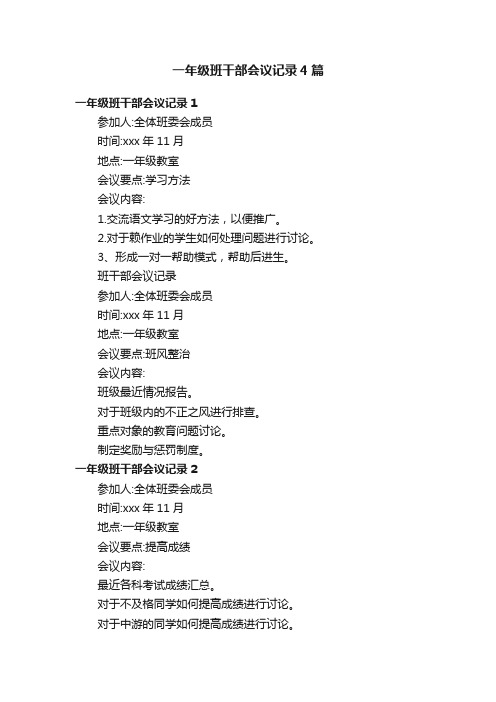 一年级班干部会议记录4篇

一年级班干部会议记录1

参加人:全体班委会成员

时间:xxx年11月

地点:一年级教室

会议要点:学习方法

会议内容:

1.交流语文学习的好方法，以便推广。

2.对于赖作业的学生如何处理问题进行讨论。

3、形成一对一帮助模式，帮助后进生。

班干部会议记录

参加人:全体班委会成员

时间:xxx年11月

地点:一年级教室

会议要点:班风整治

会议内容:

班级最近情况报告。

对于班级内的不正之风进行排查。

重点对象的教育问题讨论。

制定奖励与惩罚制度。

一年级班干部会议记录2

参加人:全体班委会成员

时间:xxx年11月

地点:一年级教室

会议要点:提高成绩

会议内容:

最近各科考试成绩汇总。

对于不及格同学如何提高成绩进行讨论。

对于中游的同学如何提高成绩进行讨论。